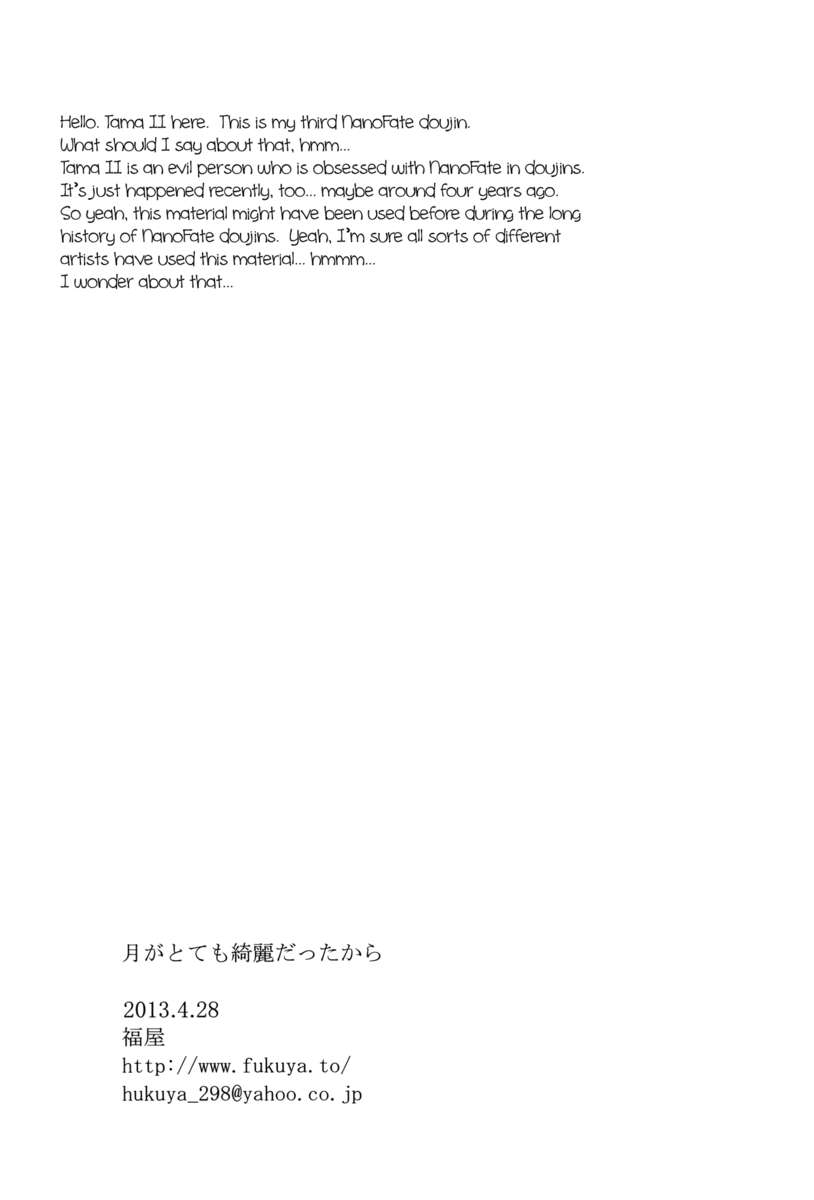 Hello. Tama II here. This is my third NanoFate doujin.
What should I say about that, hmm...
Tama II is an evil person who is obsessed with NanoFate in doujins.
It's just happened recently, too... maybe around four years ago.
So yeah, this material might have been used before during the long history of NanoFate doujins. Yeah, I'm sure all sorts of different artists have used this material... hmmm...
I wonder about that...

月がとても綺麗だったから

2013.4.28
福屋
http://www.fukuya.to/
hukuya_298@yahoo.co.jp